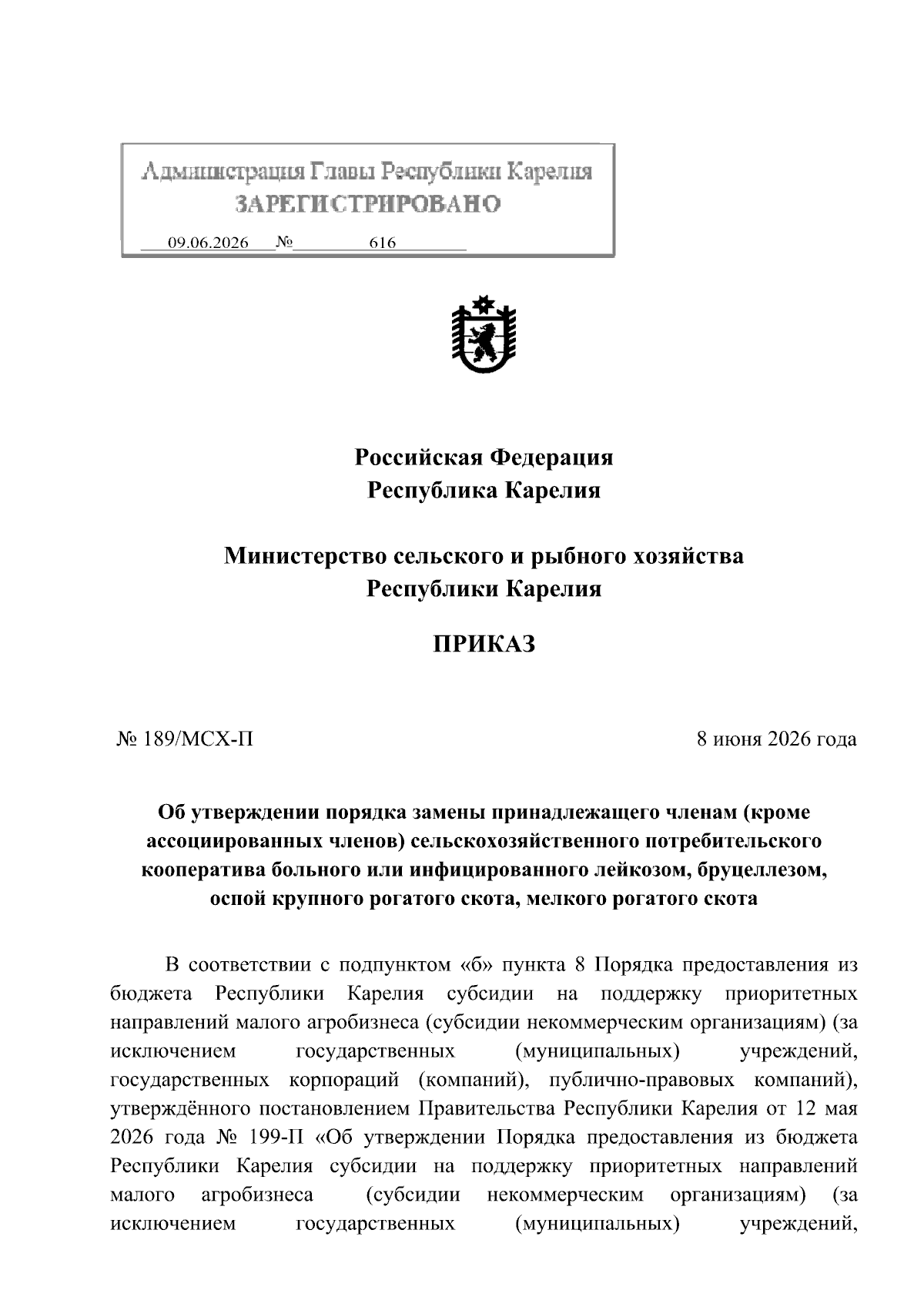 Администрация Главы Республики Карелия
ЗАРЕГИСТРИРОВАНО

09.06.2026 № 616

Российская Федерация
Республика Карелия

Министерство сельского и рыбного хозяйства
Республики Карелия

ПРИКАЗ

№ 189/МСХ-П

8 июня 2026 года

Об утверждении порядка замены принадлежащего членам (кроме ассоциированных членов) сельскохозяйственного потребительского кооператива больного или инфицированного лейкозом, бруцеллезом, оспой крупного рогатого скота, мелкого рогатого скота

В соответствии с подпунктом «б» пункта 8 Порядка предоставления из бюджета Республики Карелия субсидии на поддержку приоритетных направлений малого агробизнеса (субсидии некоммерческим организациям) (за исключением государственных (муниципальных) учреждений, государственных корпораций (компаний), публично-правовых компаний), утверждённого постановлением Правительства Республики Карелия от 12 мая 2026 года № 199-П «Об утверждении Порядка предоставления из бюджета Республики Карелия субсидии на поддержку приоритетных направлений малого агробизнеса (субсидии некоммерческим организациям) (за исключением государственных (муниципальных) учреждений,